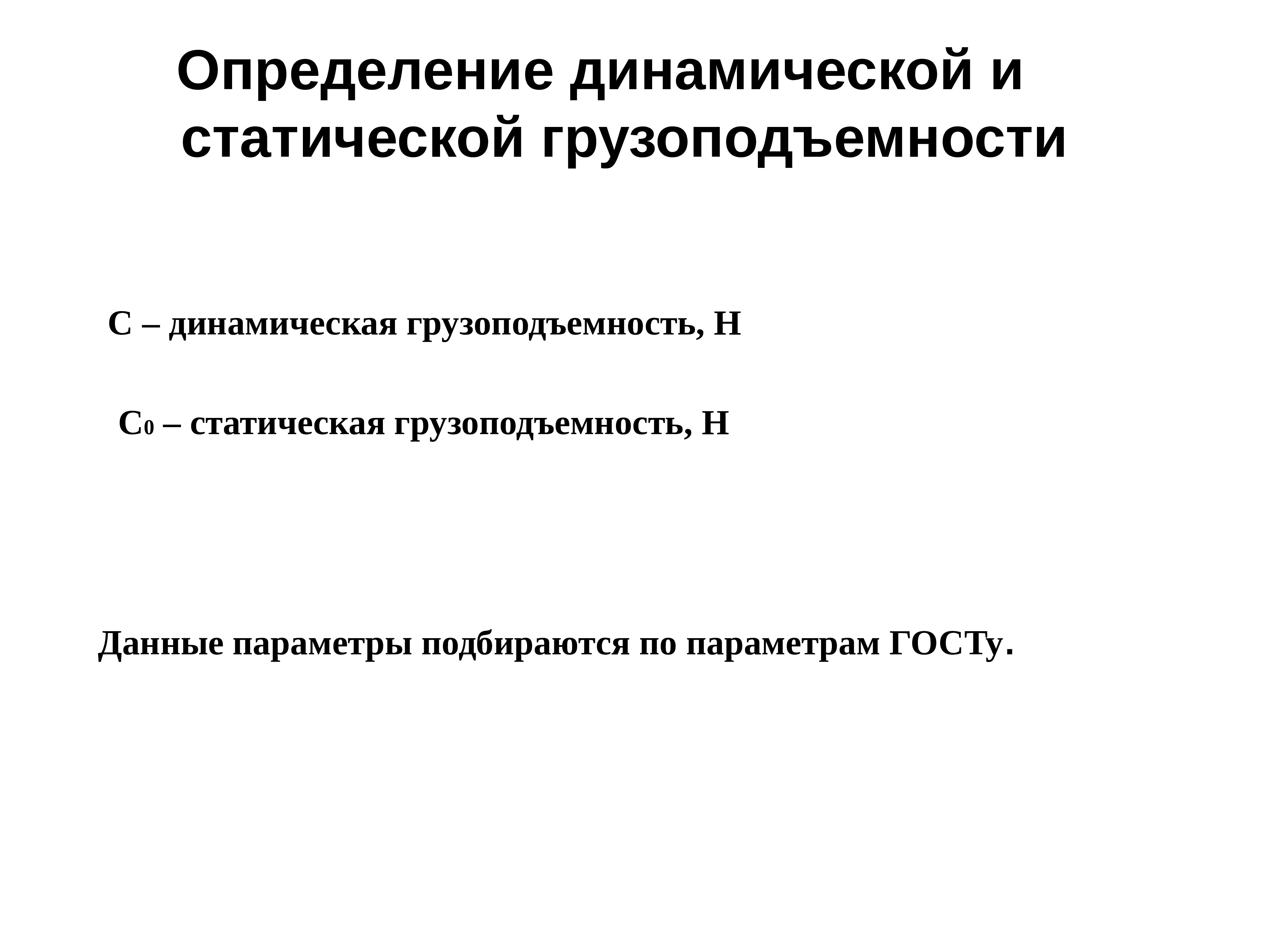 Определение динамической и статической грузоподъемности

С – динамическая грузоподъемность, Н

$С_0$ – статическая грузоподъемность, Н

Данные параметры подбираются по параметрам ГОСТу.